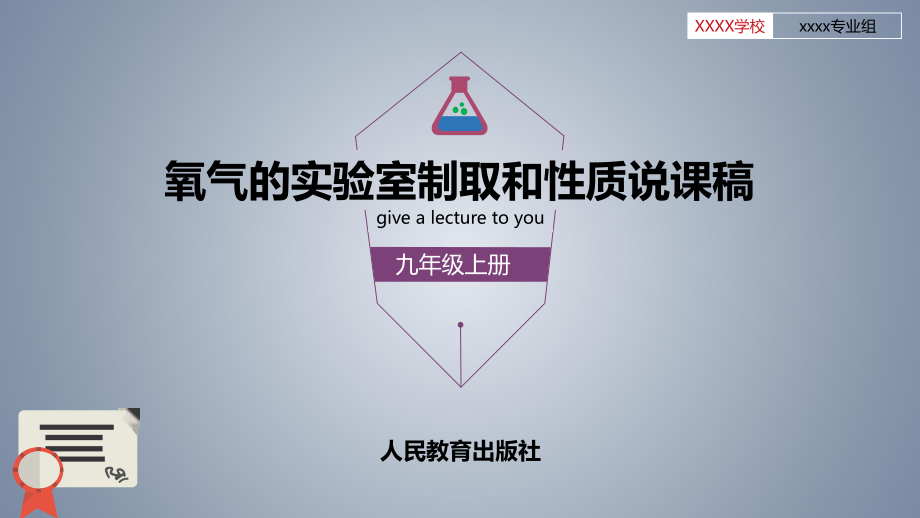 XXXX学校 xxxx专业组

氧气的实验室制取和性质说课稿

give a lecture to you

九年级上册

人民教育出版社